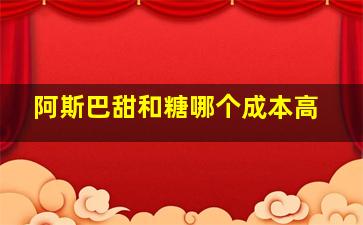 阿斯巴甜和糖哪个成本高